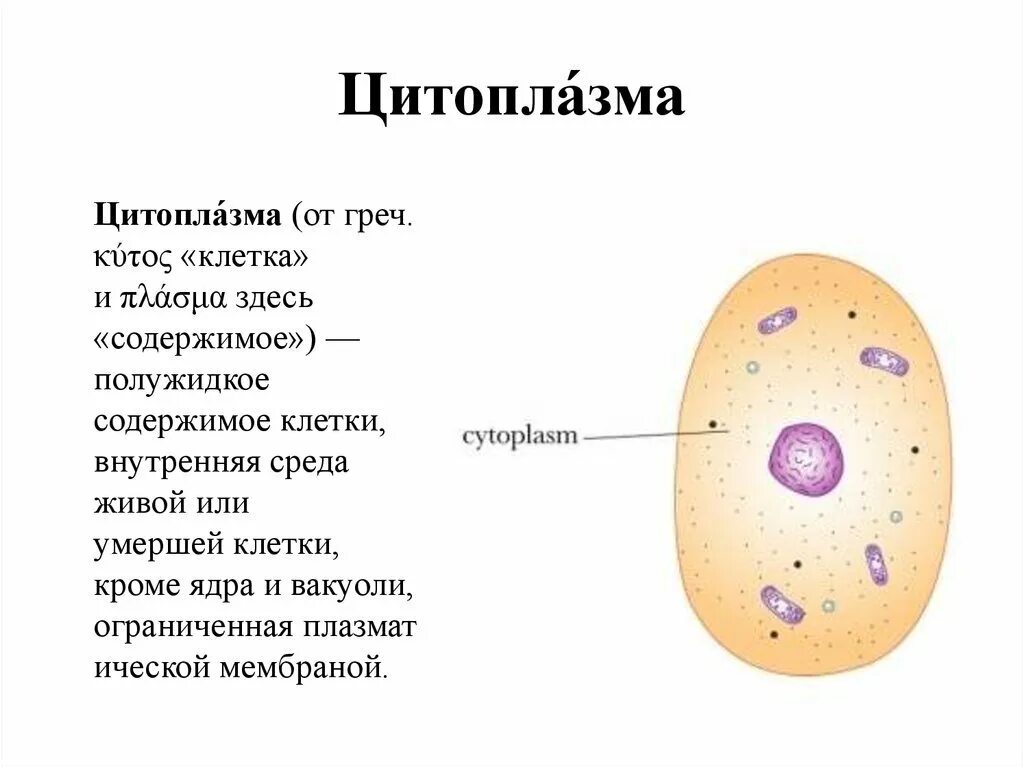 Цитопла́зма

Цитопла́зма (от греч. κύτος «клетка» и πλάσμα здесь «содержимое») — полужидкое содержимое клетки, внутренняя среда живой или умершей клетки, кроме ядра и вакуоли, ограниченная плазмат ической мембраной.

cytoplasm